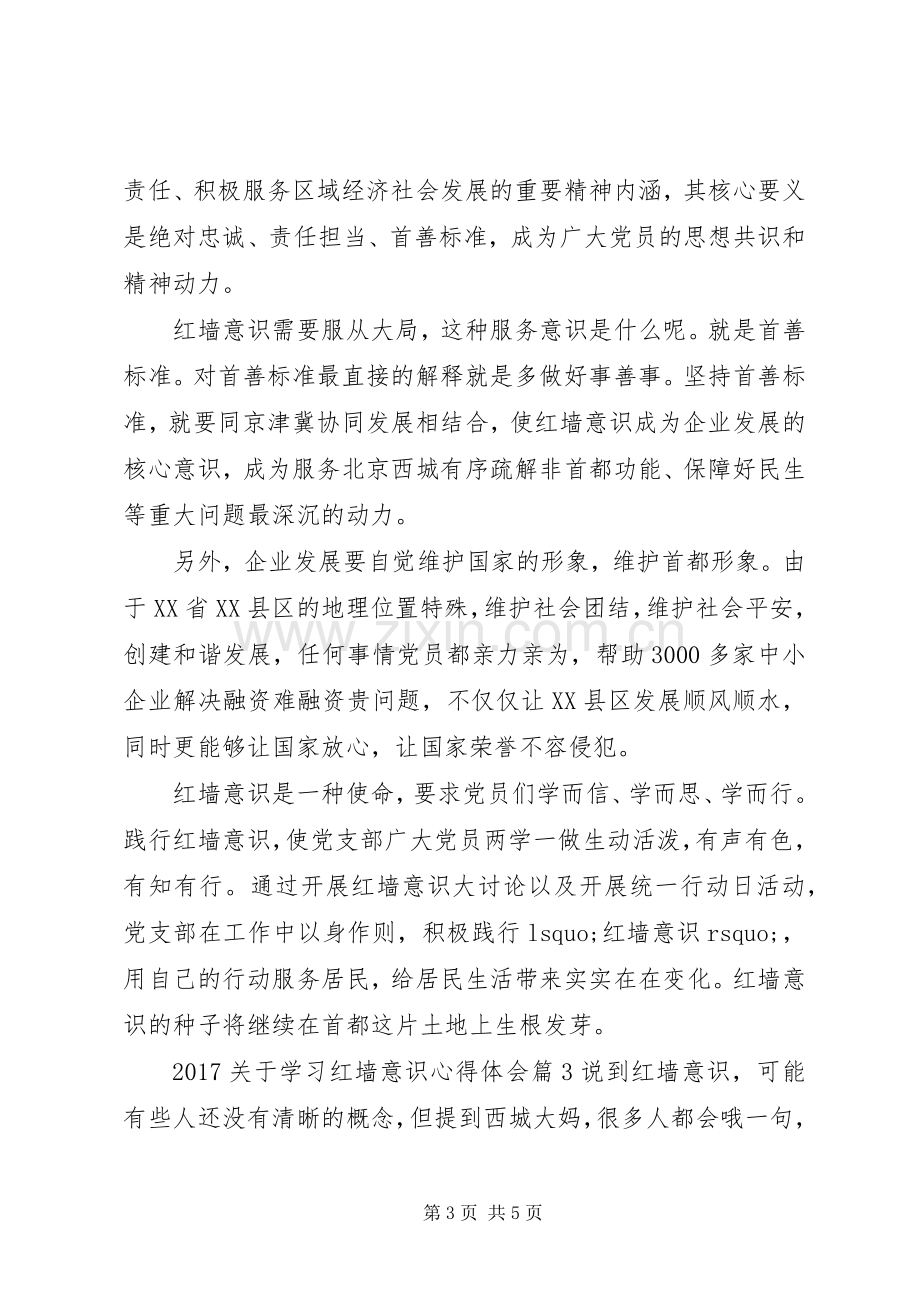 责任、积极服务区域经济社会发展的重要精神内涵，其核心要义是绝对忠诚、责任担当、首善标准，成为广大党员的思想共识和精神动力。

红墙意识需要服从大局，这种服务意识是什么呢。就是首善标准。对首善标准最直接的解释就是多做好事善事。坚持首善标准，就要同京津冀协同发展相结合，使红墙意识成为企业发展的核心意识，成为服务北京西城有序疏解非首都功能、保障好民生等重大问题最深沉的动力。

另外，企业发展要自觉维护国家的形象，维护首都形象。由于XX省XX县区的地理位置特殊，维护社会团结，维护社会平安，创建和谐发展，任何事情党员都亲力亲为，帮助3000多家中小企业解决融资难融资贵问题，不仅仅让XX县区发展顺风顺水，同时更能够让国家放心，让国家荣誉不容侵犯。

红墙意识是一种使命，要求党员们学而信、学而思、学而行。践行红墙意识，使党支部广大党员两学一做生动活泼，有声有色，有知有行。通过开展红墙意识大讨论以及开展统一行动日活动，党支部在工作中以身作则，积极践行lsquo;红墙意识rsquo;，用自己的行动服务居民，给居民生活带来实实在在变化。红墙意识的种子将继续在首都这片土地上生根发芽。

2017关于学习红墙意识心得体会篇3说到红墙意识，可能有些人还没有清晰的概念，但提到西城大妈，很多人都会哦一句，

第3页 共5页

www.zixin.com.cn